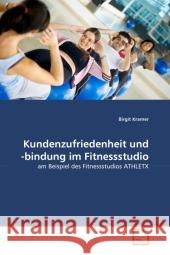 Birgit Kramer

Kundenzufriedenheit und -bindung im Fitnessstudio

am Beispiel des Fitnessstudios ATHLETX

Kraina Książek